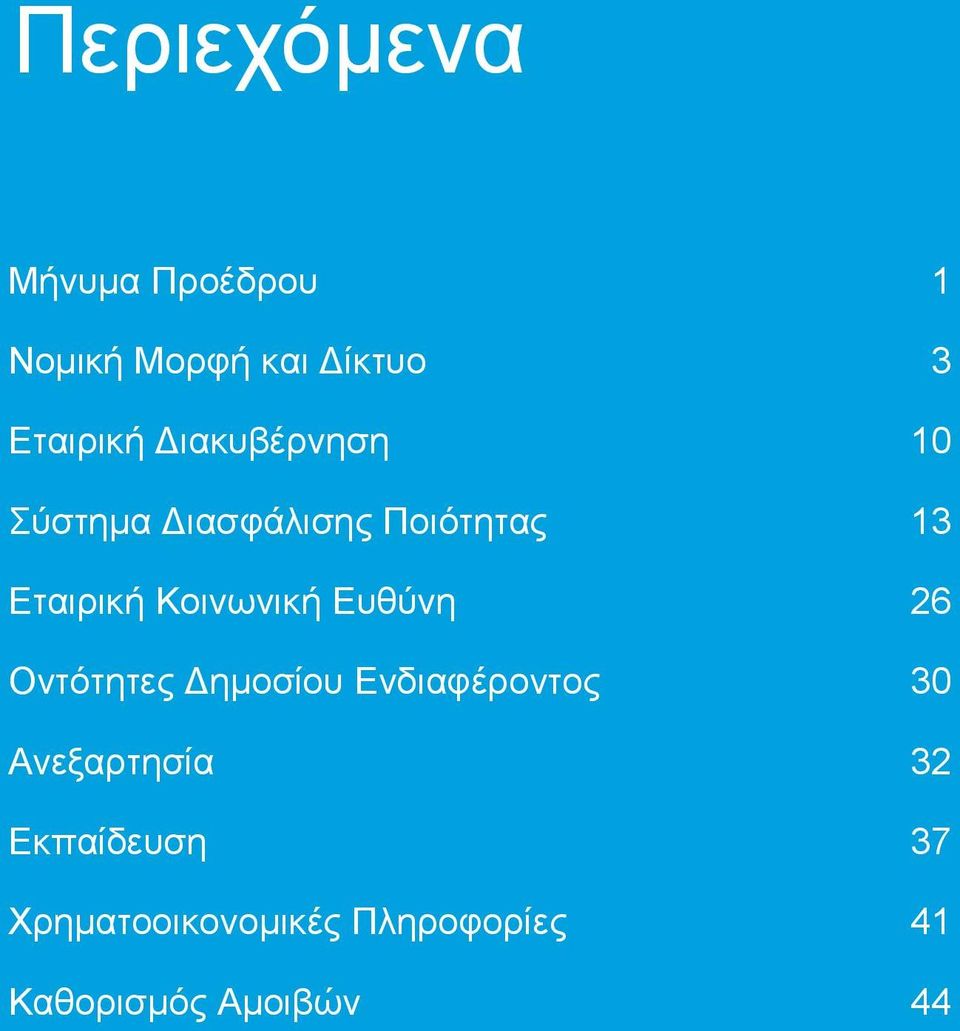 Περιεχόμενα

Μήνυμα Προέδρου 1

Νομική Μορφή και Δίκτυο 3

Εταιρική Διακυβέρνηση 10

Σύστημα Διασφάλισης Ποιότητας 13

Εταιρική Κοινωνική Ευθύνη 26

Οντότητες Δημοσίου Ενδιαφέροντος 30

Ανεξαρτησία 32

Εκπαίδευση 37

Χρηματοοικονομικές Πληροφορίες 41

Καθορισμός Αμοιβών 44